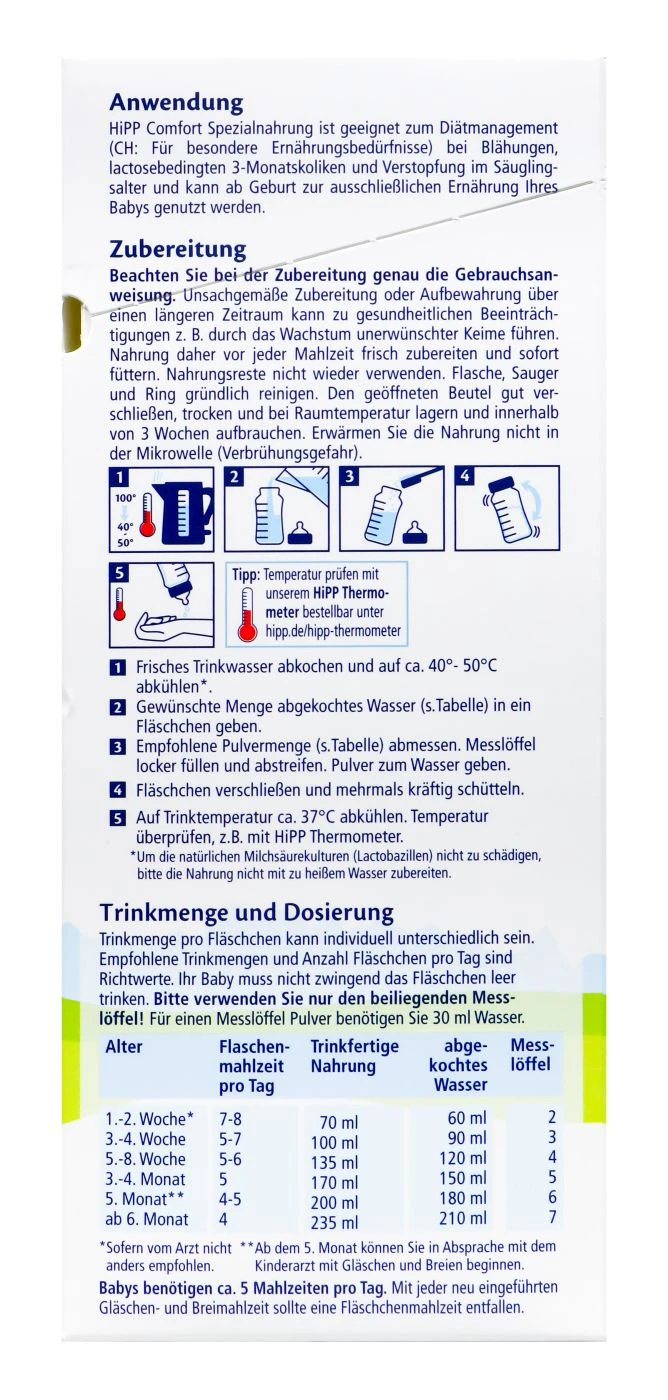 Anwendung
HiPP Comfort Spezialnahrung ist geeignet zum Diätmanagement (CH: Für besondere Ernährungsbedürfnisse) bei Blähungen, lactosebedingten 3-Monatskoliken und Verstopfung im Säuglingsalter und kann ab Geburt zur ausschließlichen Ernährung Ihres Babys genutzt werden.

Zubereitung
Beachten Sie bei der Zubereitung genau die Gebrauchsanweisung. Unsachgemäße Zubereitung oder Aufbewahrung über einen längeren Zeitraum kann zu gesundheitlichen Beeinträchtigungen z. B. durch das Wachstum unerwünschter Keime führen. Nahrung daher vor jeder Mahlzeit frisch zubereiten und sofort füttern. Nahrungsreste nicht wieder verwenden. Flasche, Sauger und Ring gründlich reinigen. Den geöffneten Beutel gut verschließen, trocken und bei Raumtemperatur lagern und innerhalb von 3 Wochen aufbrauchen. Erwärmen Sie die Nahrung nicht in der Mikrowelle (Verbrühungsgefahr).

1 100° 40° 50° 2 3 4

5 Tipp: Temperatur prüfen mit unserem HiPP Thermometer bestellbar unter hipp.de/hipp-thermometer

1 Frisches Trinkwasser abkochen und auf ca. 40°- 50°C abkühlen*.
2 Gewünschte Menge abgekochtes Wasser (s.Tabelle) in ein Fläschchen geben.
3 Empfohlene Pulvermenge (s.Tabelle) abmessen. Messlöffel locker füllen und abstreifen. Pulver zum Wasser geben.
4 Fläschchen verschließen und mehrmals kräftig schütteln.
5 Auf Trinktemperatur ca. 37°C abkühlen. Temperatur überprüfen, z.B. mit HiPP Thermometer.
*Um die natürlichen Milchsäurekulturen (Lactobazillen) nicht zu schädigen, bitte die Nahrung nicht mit zu heißem Wasser zubereiten.

Trinkmenge und Dosierung
Trinkmenge pro Fläschchen kann individuell unterschiedlich sein. Empfohlene Trinkmengen und Anzahl Fläschchen pro Tag sind Richtwerte. Ihr Baby muss nicht zwingend das Fläschchen leer trinken. Bitte verwenden Sie nur den beiliegenden Messlöffel! Für einen Messlöffel Pulver benötigen Sie 30 ml Wasser.

| Alter | Flaschenmahlzeit pro Tag | Trinkfertige Nahrung | abgekochtes Wasser | Messlöffel |
|---|---|---|---|---|
| 1.-2. Woche* | 7-8 | 70 ml | 60 ml | 2 |
| 3.-4. Woche | 5-7 | 100 ml | 90 ml | 3 |
| 5.-8. Woche | 5-6 | 135 ml | 120 ml | 4 |
| 3.-4. Monat | 5 | 170 ml | 150 ml | 5 |
| 5. Monat** | 4-5 | 200 ml | 180 ml | 6 |
| ab 6. Monat | 4 | 235 ml | 210 ml | 7 |

*Sofern vom Arzt nicht anders empfohlen.
**Ab dem 5. Monat können Sie in Absprache mit dem Kinderarzt mit Gläschen und Breien beginnen.
Babys benötigen ca. 5 Mahlzeiten pro Tag. Mit jeder neu eingeführten Gläschen- und Breimahlzeit sollte eine Fläschchenmahlzeit entfallen.